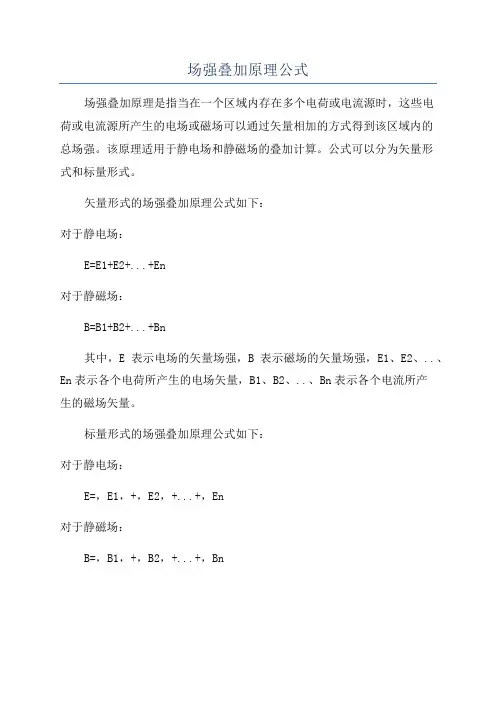 场强叠加原理公式

场强叠加原理是指当在一个区域内存在多个电荷或电流源时，这些电荷或电流源所产生的电场或磁场可以通过矢量相加的方式得到该区域内的总场强。该原理适用于静电场和静磁场的叠加计算。公式可以分为矢量形式和标量形式。

矢量形式的场强叠加原理公式如下：

对于静电场：

E=E1+E2+...+En

对于静磁场：

B=B1+B2+...+Bn

其中，E 表示电场的矢量场强，B 表示磁场的矢量场强，E1、E2、...、En 表示各个电荷所产生的电场矢量，B1、B2、...、Bn 表示各个电流所产生的磁场矢量。

标量形式的场强叠加原理公式如下：

对于静电场：

E=，E1，+，E2，+...+，En

对于静磁场：

B=，B1，+，B2，+...+，Bn